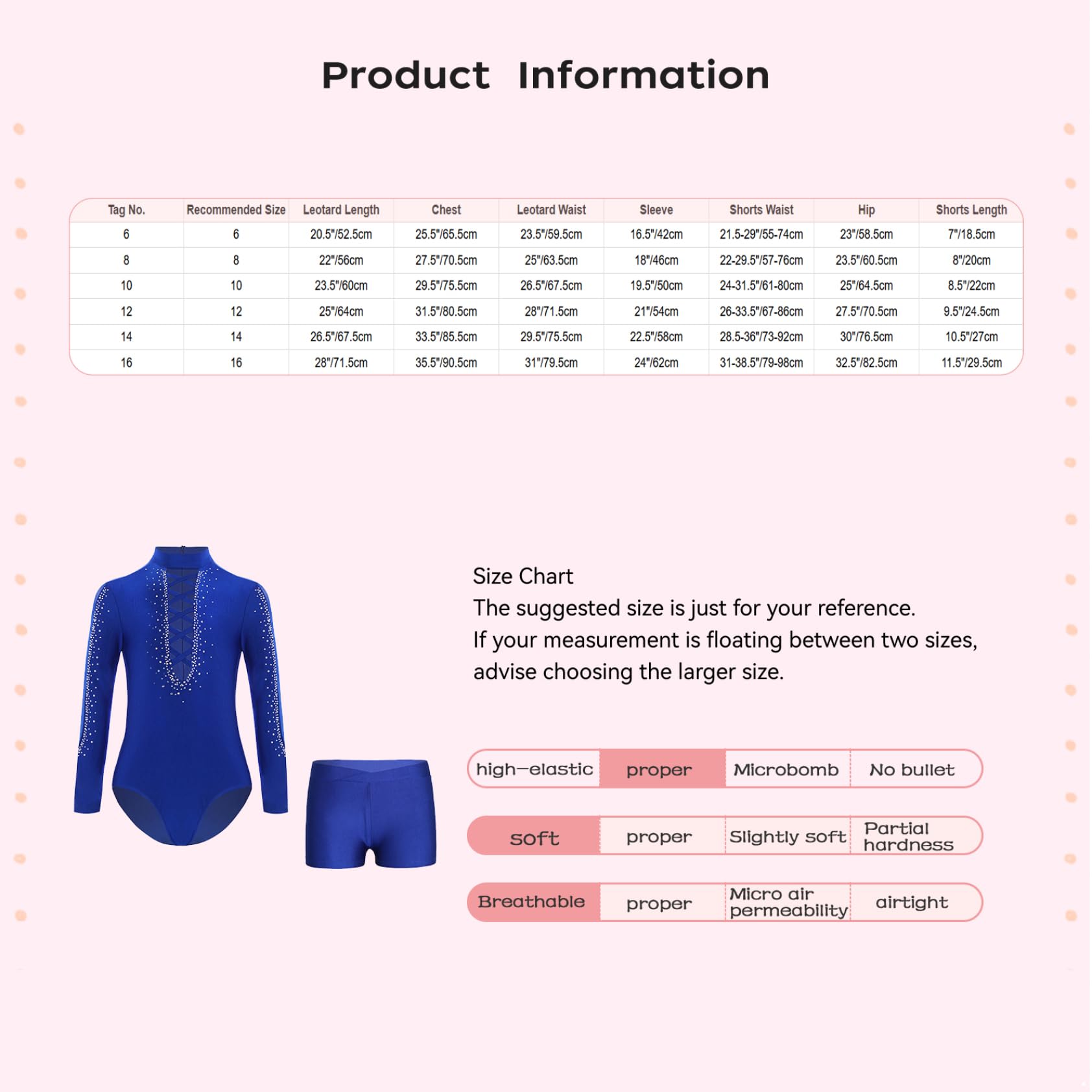 Product Information

| Tag No. | Recommended Size | Leotard Length | Chest | Leotard Waist | Sleeve | Shorts Waist | Hip | Shorts Length |
|---|---|---|---|---|---|---|---|---|
| 6 | 6 | 20.5"/52.5cm | 25.5"/65.5cm | 23.5"/59.5cm | 16.5"/42cm | 21.5-29"/55-74cm | 23"/58.5cm | 7"/18.5cm |
| 8 | 8 | 22"/56cm | 27.5"/70.5cm | 25"/63.5cm | 18"/46cm | 22-29.5"/57-76cm | 23.5"/60.5cm | 8"/20cm |
| 10 | 10 | 23.5"/60cm | 29.5"/75.5cm | 26.5"/67.5cm | 19.5"/50cm | 24-31.5"/61-80cm | 25"/64.5cm | 8.5"/22cm |
| 12 | 12 | 25"/64cm | 31.5"/80.5cm | 28"/71.5cm | 21"/54cm | 26-33.5"/67-86cm | 27.5"/70.5cm | 9.5"/24.5cm |
| 14 | 14 | 26.5"/67.5cm | 33.5"/85.5cm | 29.5"/75.5cm | 22.5"/58cm | 28.5-36"/73-92cm | 30"/76.5cm | 10.5"/27cm |
| 16 | 16 | 28"/71.5cm | 35.5"/90.5cm | 31"/79.5cm | 24"/62cm | 31-38.5"/79-98cm | 32.5"/82.5cm | 11.5"/29.5cm |

Size Chart
The suggested size is just for your reference.
If your measurement is floating between two sizes, advise choosing the larger size.

| high-elastic | proper | Microbomb | No bullet |
|---|---|---|---|
| soft | proper | Slightly soft | Partial hardness |
| Breathable | proper | Micro air permeability | airtight |